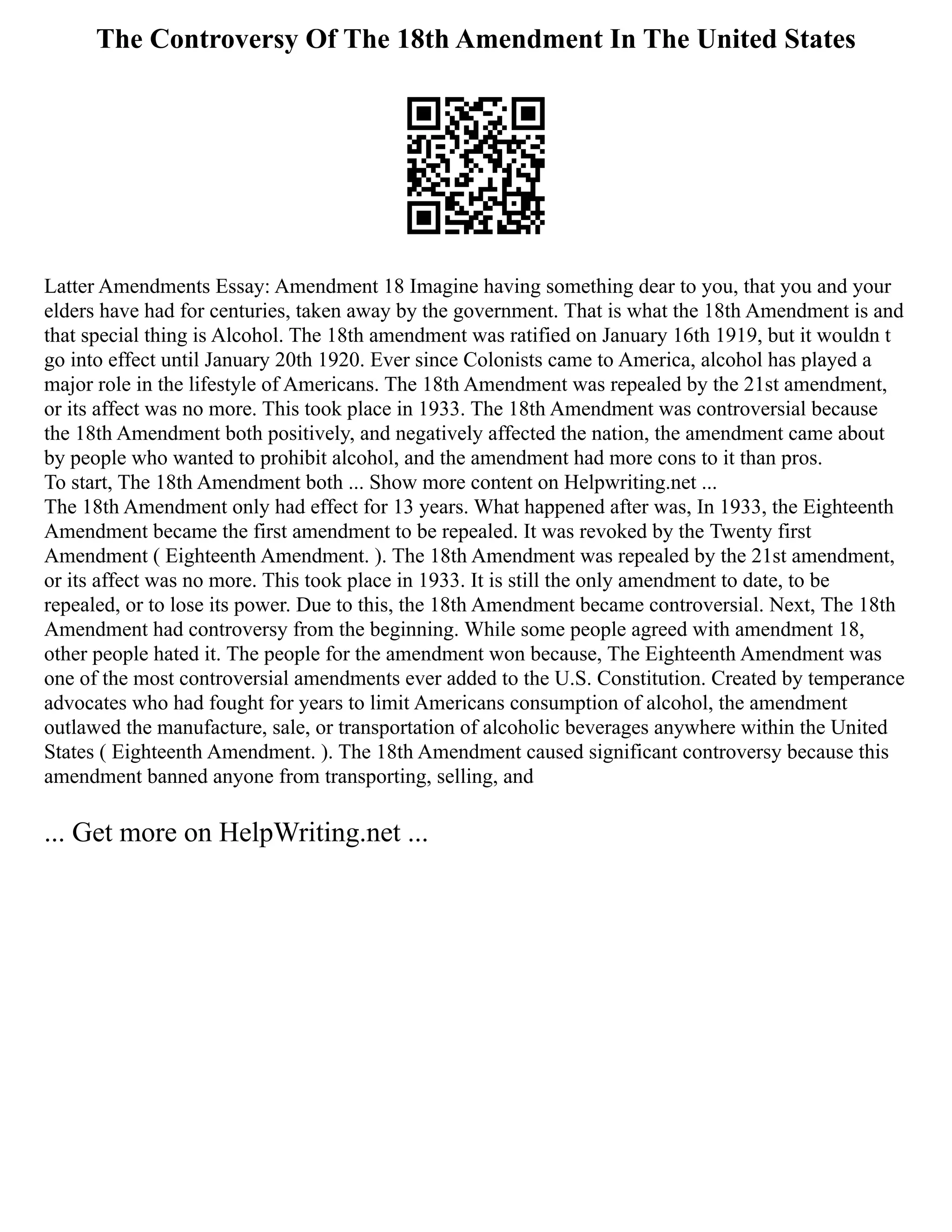 The Controversy Of The 18th Amendment In The United States

Latter Amendments Essay: Amendment 18 Imagine having something dear to you, that you and your elders have had for centuries, taken away by the government. That is what the 18th Amendment is and that special thing is Alcohol. The 18th amendment was ratified on January 16th 1919, but it wouldn t go into effect until January 20th 1920. Ever since Colonists came to America, alcohol has played a major role in the lifestyle of Americans. The 18th Amendment was repealed by the 21st amendment, or its affect was no more. This took place in 1933. The 18th Amendment was controversial because the 18th Amendment both positively, and negatively affected the nation, the amendment came about by people who wanted to prohibit alcohol, and the amendment had more cons to it than pros.
To start, The 18th Amendment both ... Show more content on Helpwriting.net ...
The 18th Amendment only had effect for 13 years. What happened after was, In 1933, the Eighteenth Amendment became the first amendment to be repealed. It was revoked by the Twenty first Amendment ( Eighteenth Amendment. ). The 18th Amendment was repealed by the 21st amendment, or its affect was no more. This took place in 1933. It is still the only amendment to date, to be repealed, or to lose its power. Due to this, the 18th Amendment became controversial. Next, The 18th Amendment had controversy from the beginning. While some people agreed with amendment 18, other people hated it. The people for the amendment won because, The Eighteenth Amendment was one of the most controversial amendments ever added to the U.S. Constitution. Created by temperance advocates who had fought for years to limit Americans consumption of alcohol, the amendment outlawed the manufacture, sale, or transportation of alcoholic beverages anywhere within the United States ( Eighteenth Amendment. ). The 18th Amendment caused significant controversy because this amendment banned anyone from transporting, selling, and

... Get more on HelpWriting.net ...